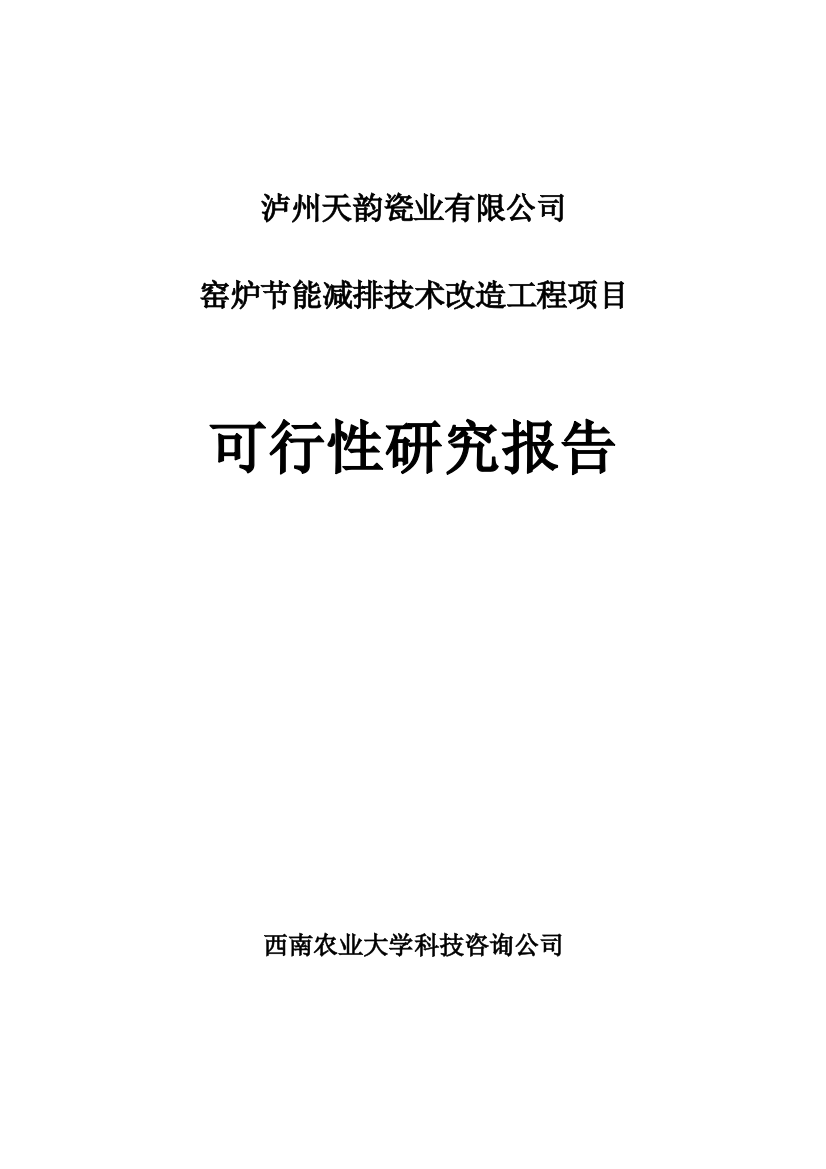 泸州天韵瓷业有限公司

窑炉节能减排技术改造工程项目

可行性研究报告

西南农业大学科技咨询公司